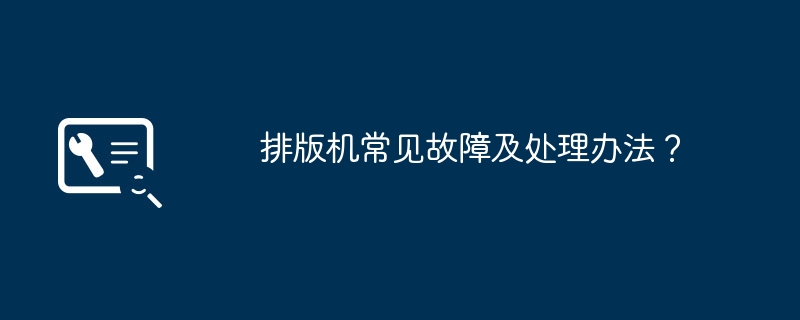 排版机常见故障及处理办法？